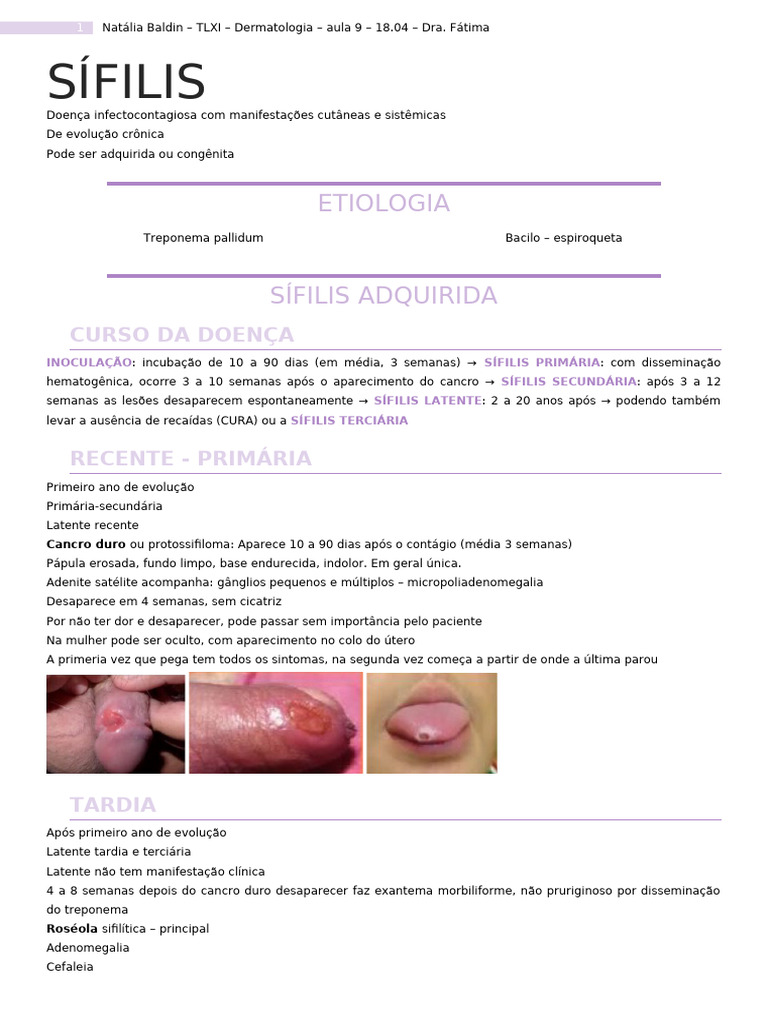 1 Natália Baldin – TLXI – Dermatologia – aula 9 – 18.04 – Dra. Fátima

SÍFILIS

Doença infectocontagiosa com manifestações cutâneas e sistêmicas
De evolução crônica
Pode ser adquirida ou congênita

ETIOLOGIA

Treponema pallidum

Bacilo – espiroqueta

SÍFILIS ADQUIRIDA

CURSO DA DOENÇA

INOCULAÇÃO: incubação de 10 a 90 dias (em média, 3 semanas) → SÍFILIS PRIMÁRIA: com disseminação hematogênica, ocorre 3 a 10 semanas após o aparecimento do cancro → SÍFILIS SECUNDÁRIA: após 3 a 12 semanas as lesões desaparecem espontaneamente → SÍFILIS LATENTE: 2 a 20 anos após → podendo também levar a ausência de recaídas (CURA) ou a SÍFILIS TERCIÁRIA

RECENTE - PRIMÁRIA

Primeiro ano de evolução
Primária-secundária
Latente recente
Cancro duro ou protossifiloma: Aparece 10 a 90 dias após o contágio (média 3 semanas)
Pápula erosada, fundo limpo, base endurecida, indolor. Em geral única.
Adenite satélite acompanha: gânglios pequenos e múltiplos – micropoliadenomegalia
Desaparece em 4 semanas, sem cicatriz
Por não ter dor e desaparecer, pode passar sem importância pelo paciente
Na mulher pode ser oculto, com aparecimento no colo do útero
A primeria vez que pega tem todos os sintomas, na segunda vez começa a partir de onde a última parou

TARDIA

Após primeiro ano de evolução
Latente tardia e terciária
Latente não tem manifestação clínica
4 a 8 semanas depois do cancro duro desaparecer faz exantema morbiliforme, não pruriginoso por disseminação do treponema
Roséola sifilítica – principal
Adenomegalia
Cefaleia